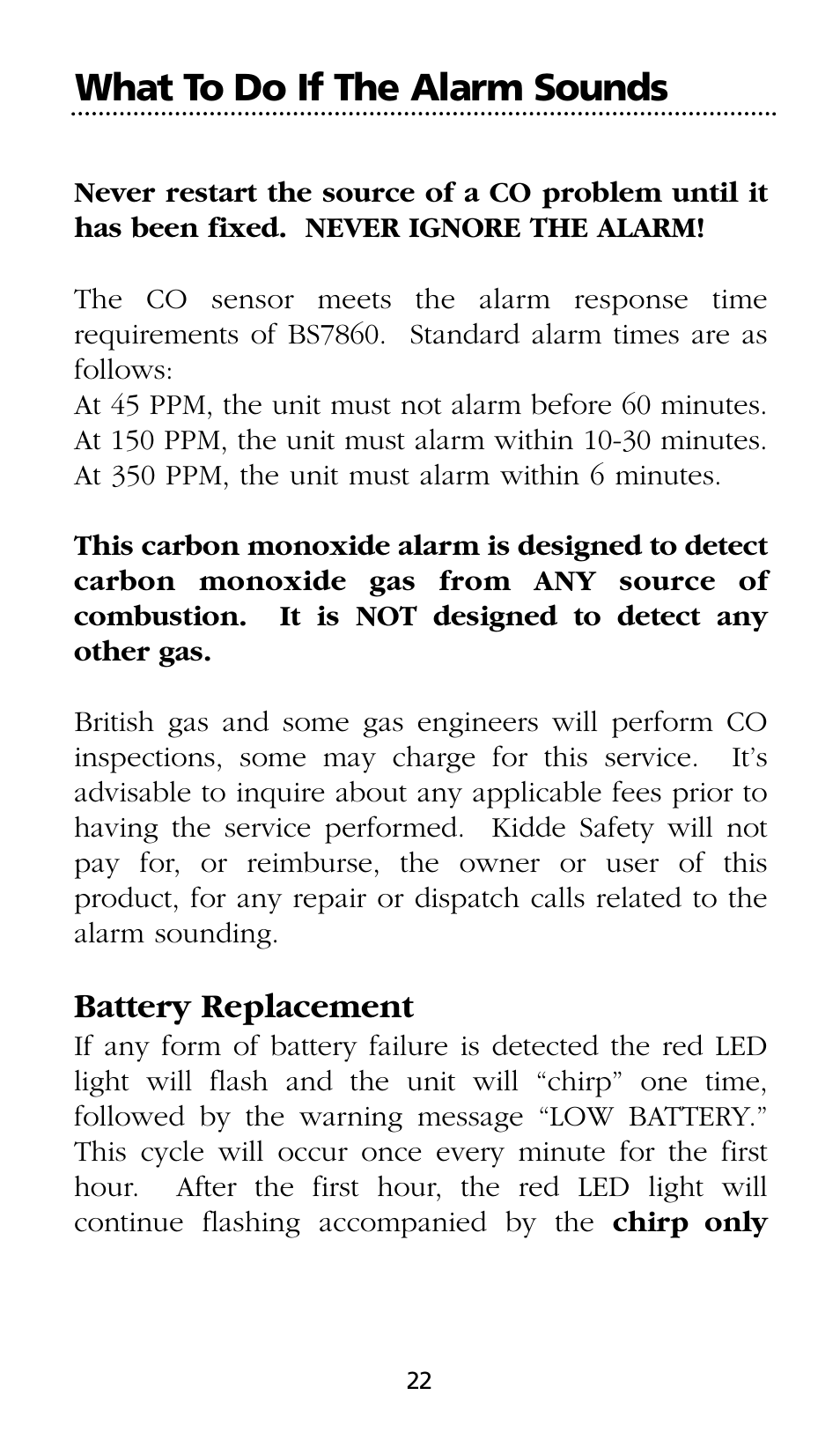 What To Do If The Alarm Sounds

Never restart the source of a CO problem until it has been fixed. NEVER IGNORE THE ALARM!

The CO sensor meets the alarm response time requirements of BS7860. Standard alarm times are as follows:
At 45 PPM, the unit must not alarm before 60 minutes.
At 150 PPM, the unit must alarm within 10-30 minutes.
At 350 PPM, the unit must alarm within 6 minutes.

This carbon monoxide alarm is designed to detect carbon monoxide gas from ANY source of combustion. It is NOT designed to detect any other gas.

British gas and some gas engineers will perform CO inspections, some may charge for this service. It's advisable to inquire about any applicable fees prior to having the service performed. Kidde Safety will not pay for, or reimburse, the owner or user of this product, for any repair or dispatch calls related to the alarm sounding.

Battery Replacement
If any form of battery failure is detected the red LED light will flash and the unit will "chirp" one time, followed by the warning message "LOW BATTERY." This cycle will occur once every minute for the first hour. After the first hour, the red LED light will continue flashing accompanied by the chirp only

22